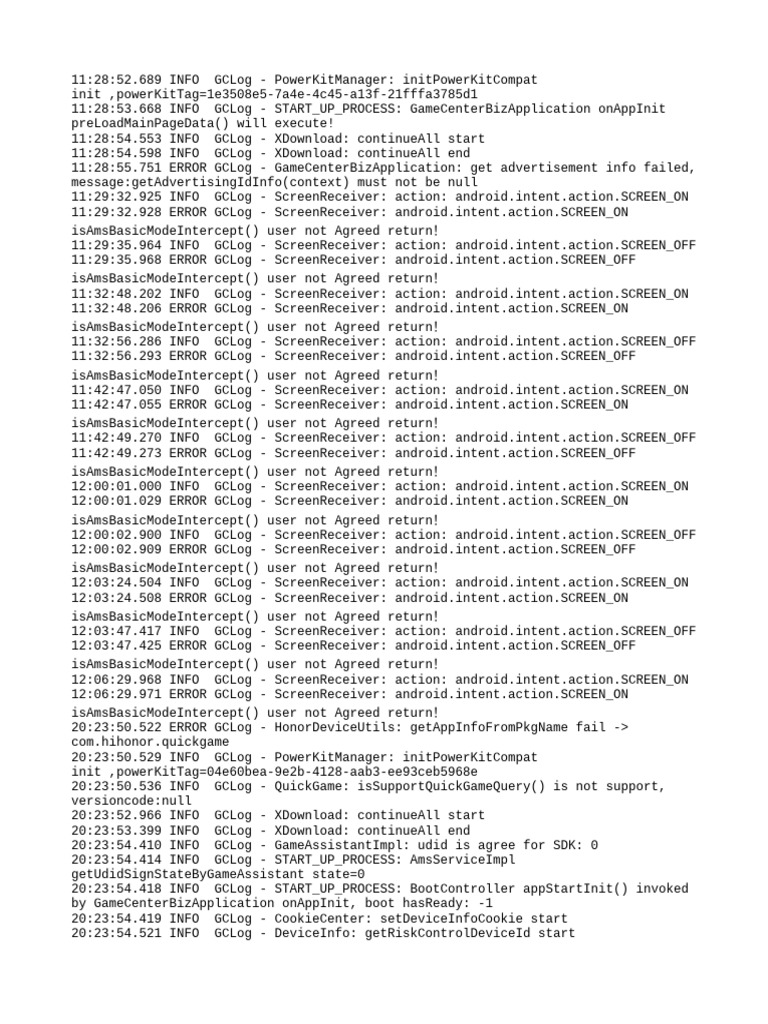 11:28:52.689 INFO  GCLog - PowerKitManager: initPowerKitCompat init ,powerKitTag=1e3508e5-7a4e-4c45-a13f-21fffa3785d1
11:28:53.668 INFO  GCLog - START_UP_PROCESS: GameCenterBizApplication onAppInit preLoadMainPageData() will execute!
11:28:54.553 INFO  GCLog - XDownload: continueAll start
11:28:54.598 INFO  GCLog - XDownload: continueAll end
11:28:55.751 ERROR GCLog - GameCenterBizApplication: get advertisement info failed, message:getAdvertisingIdInfo(context) must not be null
11:29:32.925 INFO  GCLog - ScreenReceiver: action: android.intent.action.SCREEN_ON
11:29:32.928 ERROR GCLog - ScreenReceiver: android.intent.action.SCREEN_ON

isAmsBasicModeIntercept() user not Agreed return!
11:29:35.964 INFO  GCLog - ScreenReceiver: action: android.intent.action.SCREEN_OFF
11:29:35.968 ERROR GCLog - ScreenReceiver: android.intent.action.SCREEN_OFF

isAmsBasicModeIntercept() user not Agreed return!
11:32:48.202 INFO  GCLog - ScreenReceiver: action: android.intent.action.SCREEN_ON
11:32:48.206 ERROR GCLog - ScreenReceiver: android.intent.action.SCREEN_ON

isAmsBasicModeIntercept() user not Agreed return!
11:32:56.286 INFO  GCLog - ScreenReceiver: action: android.intent.action.SCREEN_OFF
11:32:56.293 ERROR GCLog - ScreenReceiver: android.intent.action.SCREEN_OFF

isAmsBasicModeIntercept() user not Agreed return!
11:42:47.050 INFO  GCLog - ScreenReceiver: action: android.intent.action.SCREEN_ON
11:42:47.055 ERROR GCLog - ScreenReceiver: android.intent.action.SCREEN_ON

isAmsBasicModeIntercept() user not Agreed return!
11:42:49.270 INFO  GCLog - ScreenReceiver: action: android.intent.action.SCREEN_OFF
11:42:49.273 ERROR GCLog - ScreenReceiver: android.intent.action.SCREEN_OFF

isAmsBasicModeIntercept() user not Agreed return!
12:00:01.000 INFO  GCLog - ScreenReceiver: action: android.intent.action.SCREEN_ON
12:00:01.029 ERROR GCLog - ScreenReceiver: android.intent.action.SCREEN_ON

isAmsBasicModeIntercept() user not Agreed return!
12:00:02.900 INFO  GCLog - ScreenReceiver: action: android.intent.action.SCREEN_OFF
12:00:02.909 ERROR GCLog - ScreenReceiver: android.intent.action.SCREEN_OFF

isAmsBasicModeIntercept() user not Agreed return!
12:03:24.504 INFO  GCLog - ScreenReceiver: action: android.intent.action.SCREEN_ON
12:03:24.508 ERROR GCLog - ScreenReceiver: android.intent.action.SCREEN_ON

isAmsBasicModeIntercept() user not Agreed return!
12:03:47.417 INFO  GCLog - ScreenReceiver: action: android.intent.action.SCREEN_OFF
12:03:47.425 ERROR GCLog - ScreenReceiver: android.intent.action.SCREEN_OFF

isAmsBasicModeIntercept() user not Agreed return!
12:06:29.968 INFO  GCLog - ScreenReceiver: action: android.intent.action.SCREEN_ON
12:06:29.971 ERROR GCLog - ScreenReceiver: android.intent.action.SCREEN_ON

isAmsBasicModeIntercept() user not Agreed return!
20:23:50.522 ERROR GCLog - HonorDeviceUtils: getAppInfoFromPkgName fail -> com.hihonor.quickgame
20:23:50.529 INFO  GCLog - PowerKitManager: initPowerKitCompat init ,powerKitTag=04e60bea-9e2b-4128-aab3-ee93ceb5968e
20:23:50.536 INFO  GCLog - QuickGame: isSupportQuickGameQuery() is not support, versioncode:null
20:23:52.966 INFO  GCLog - XDownload: continueAll start
20:23:53.399 INFO  GCLog - XDownload: continueAll end
20:23:54.410 INFO  GCLog - GameAssistantImpl: udid is agree for SDK: 0
20:23:54.414 INFO  GCLog - START_UP_PROCESS: AmsServiceImpl getUdidSignStateByGameAssistant state=0
20:23:54.418 INFO  GCLog - START_UP_PROCESS: BootController appStartInit() invoked by GameCenterBizApplication onAppInit, boot hasReady: -1
20:23:54.419 INFO  GCLog - CookieCenter: setDeviceInfoCookie start
20:23:54.521 INFO  GCLog - DeviceInfo: getRiskControlDeviceId start